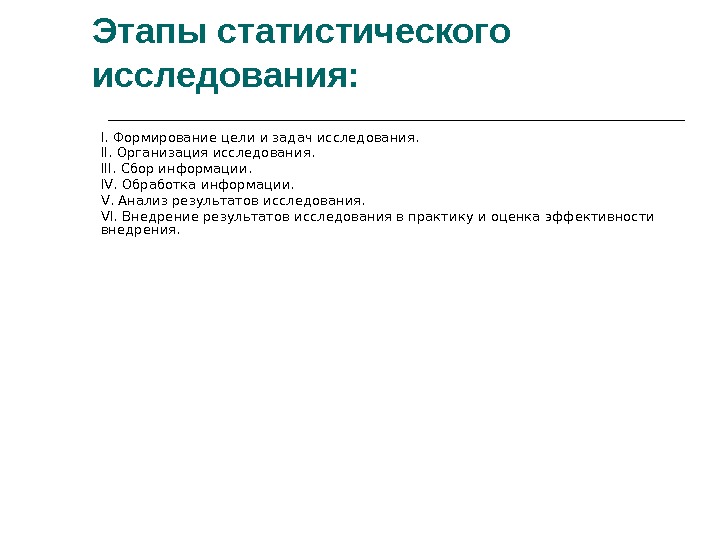 Этапы статистического исследования:

I. Формирование цели и задач исследования.
II. Организация исследования.
III. Сбор информации.
IV. Обработка информации.
V. Анализ результатов исследования.
VI. Внедрение результатов исследования в практику и оценка эффективности внедрения.